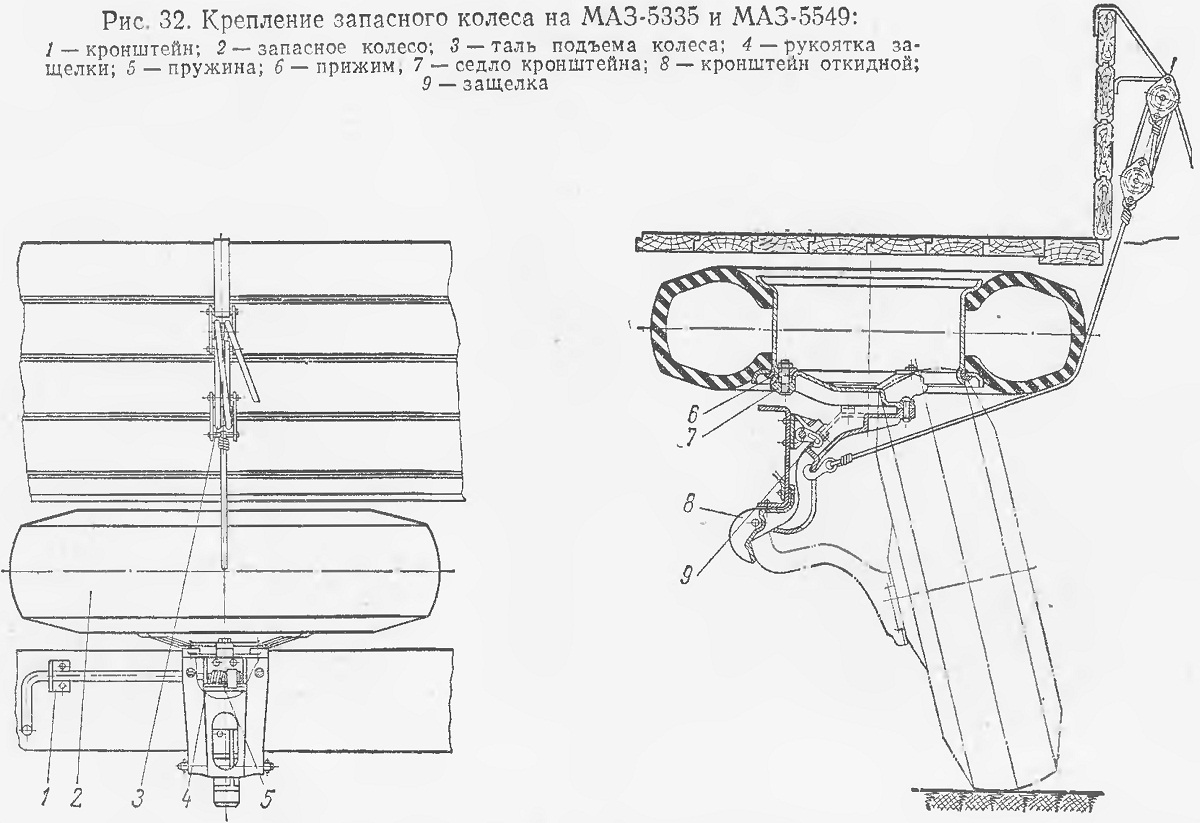 Рис. 32. Крепление запасного колеса на МАЗ-5335 и МАЗ-5549:
1 — кронштейн; 2 — запасное колесо; 3 — таль подъема колеса; 4 — рукоятка защелки; 5 — пружина; 6 — прижим, 7 — седло кронштейна; 8 — кронштейн откидной; 9 — защелка

6
7
8
9
1 2 3 4 5